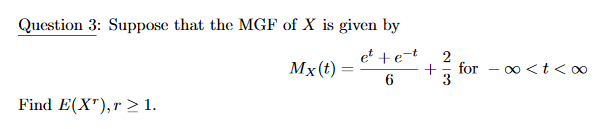 Question 3: Suppose that the MGF of $X$ is given by

$$M_X(t) = \frac{e^t + e^{-t}}{6} + \frac{2}{3} \text{ for } -\infty < t < \infty$$

Find $E(X^r), r \geq 1$.